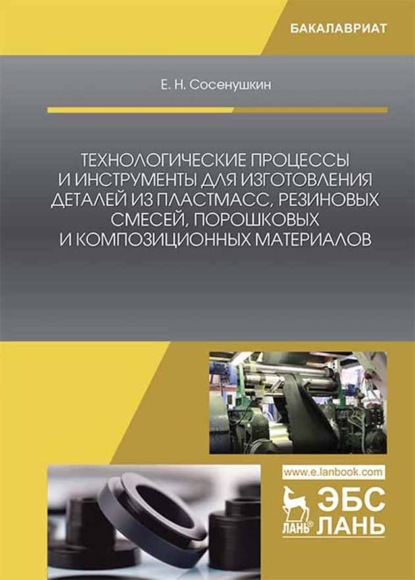 БАКАЛАВРИАТ

Е. Н. Сосенушкин

ТЕХНОЛОГИЧЕСКИЕ ПРОЦЕССЫ И ИНСТРУМЕНТЫ ДЛЯ ИЗГОТОВЛЕНИЯ ДЕТАЛЕЙ ИЗ ПЛАСТМАСС, РЕЗИНОВЫХ СМЕСЕЙ, ПОРОШКОВЫХ И КОМПОЗИЦИОННЫХ МАТЕРИАЛОВ

www.e.lanbook.com

ЛАНЬ® ЭБС ЛАНЬ